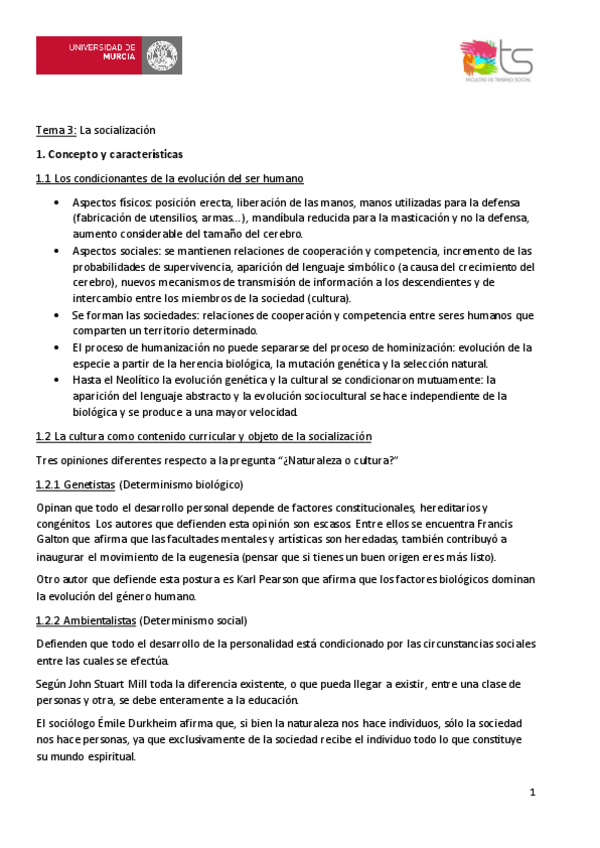 UNIVERSIDAD DE MURCIA

ts FACULTAD DE TRABAJO SOCIAL

Tema 3: La socialización

1. Concepto y características

1.1 Los condicionantes de la evolución del ser humano

• Aspectos físicos: posición erecta, liberación de las manos, manos utilizadas para la defensa (fabricación de utensilios, armas…), mandíbula reducida para la masticación y no la defensa, aumento considerable del tamaño del cerebro.
• Aspectos sociales: se mantienen relaciones de cooperación y competencia, incremento de las probabilidades de supervivencia, aparición del lenguaje simbólico (a causa del crecimiento del cerebro), nuevos mecanismos de transmisión de información a los descendientes y de intercambio entre los miembros de la sociedad (cultura).
• Se forman las sociedades: relaciones de cooperación y competencia entre seres humanos que comparten un territorio determinado.
• El proceso de humanización no puede separarse del proceso de hominización: evolución de la especie a partir de la herencia biológica, la mutación genética y la selección natural.
• Hasta el Neolítico la evolución genética y la cultural se condicionaron mutuamente: la aparición del lenguaje abstracto y la evolución sociocultural se hace independiente de la biológica y se produce a una mayor velocidad.

1.2 La cultura como contenido curricular y objeto de la socialización

Tres opiniones diferentes respecto a la pregunta "¿Naturaleza o cultura?"

1.2.1 Genetistas (Determinismo biológico)

Opinan que todo el desarrollo personal depende de factores constitucionales, hereditarios y congénitos. Los autores que defienden esta opinión son escasos. Entre ellos se encuentra Francis Galton que afirma que las facultades mentales y artísticas son heredadas, también contribuyó a inaugurar el movimiento de la eugenesia (pensar que si tienes un buen origen eres más listo).

Otro autor que defiende esta postura es Karl Pearson que afirma que los factores biológicos dominan la evolución del género humano.

1.2.2 Ambientalistas (Determinismo social)

Defienden que todo el desarrollo de la personalidad está condicionado por las circunstancias sociales entre las cuales se efectúa.

Según John Stuart Mill toda la diferencia existente, o que pueda llegar a existir, entre una clase de personas y otra, se debe enteramente a la educación.

El sociólogo Émile Durkheim afirma que, si bien la naturaleza nos hace individuos, sólo la sociedad nos hace personas, ya que exclusivamente de la sociedad recibe el individuo todo lo que constituye su mundo espiritual.

1